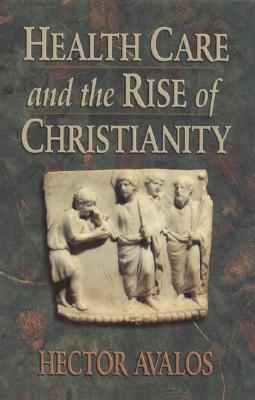 HEALTH CARE
and the RISE of
CHRISTIANITY

HECTOR AVALOS